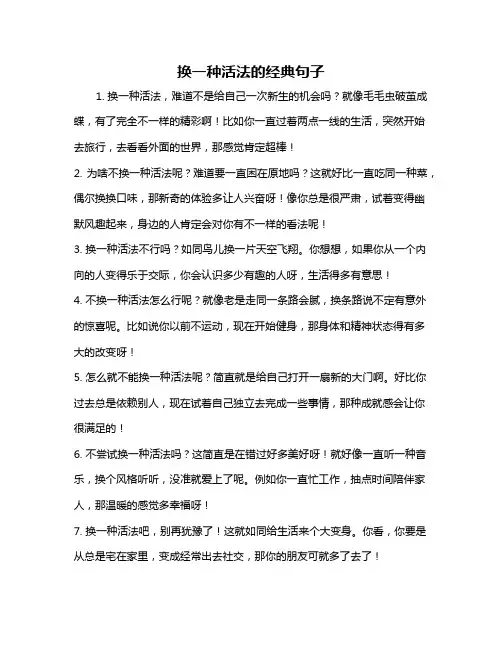 换一种活法的经典句子

1. 换一种活法，难道不是给自己一次新生的机会吗？就像毛毛虫破茧成蝶，有了完全不一样的精彩啊！比如你一直过着两点一线的生活，突然开始去旅行，去看看外面的世界，那感觉肯定超棒！

2. 为啥不换一种活法呢？难道要一直困在原地吗？这就好比一直吃同一种菜，偶尔换换口味，那新奇的体验多让人兴奋呀！像你总是很严肃，试着变得幽默风趣起来，身边的人肯定会对你有不一样的看法呢！

3. 换一种活法不行吗？如同鸟儿换一片天空飞翔。你想想，如果你从一个内向的人变得乐于交际，你会认识多少有趣的人呀，生活得多有意思！

4. 不换一种活法怎么行呢？就像老是走同一条路会腻，换条路说不定有意外的惊喜呢。比如说你以前不运动，现在开始健身，那身体和精神状态得有多大的改变呀！

5. 怎么就不能换一种活法呢？简直就是给自己打开一扇新的大门啊。好比你过去总是依赖别人，现在试着自己独立去完成一些事情，那种成就感会让你很满足的！

6. 不尝试换一种活法吗？这简直是在错过好多美好呀！就好像一直听一种音乐，换个风格听听，没准就爱上了呢。例如你一直忙工作，抽点时间陪伴家人，那温暖的感觉多幸福呀！

7. 换一种活法吧，别再犹豫了！这就如同给生活来个大变身。你看，你要是从总是宅在家里，变成经常出去社交，那你的朋友可就多了去了！